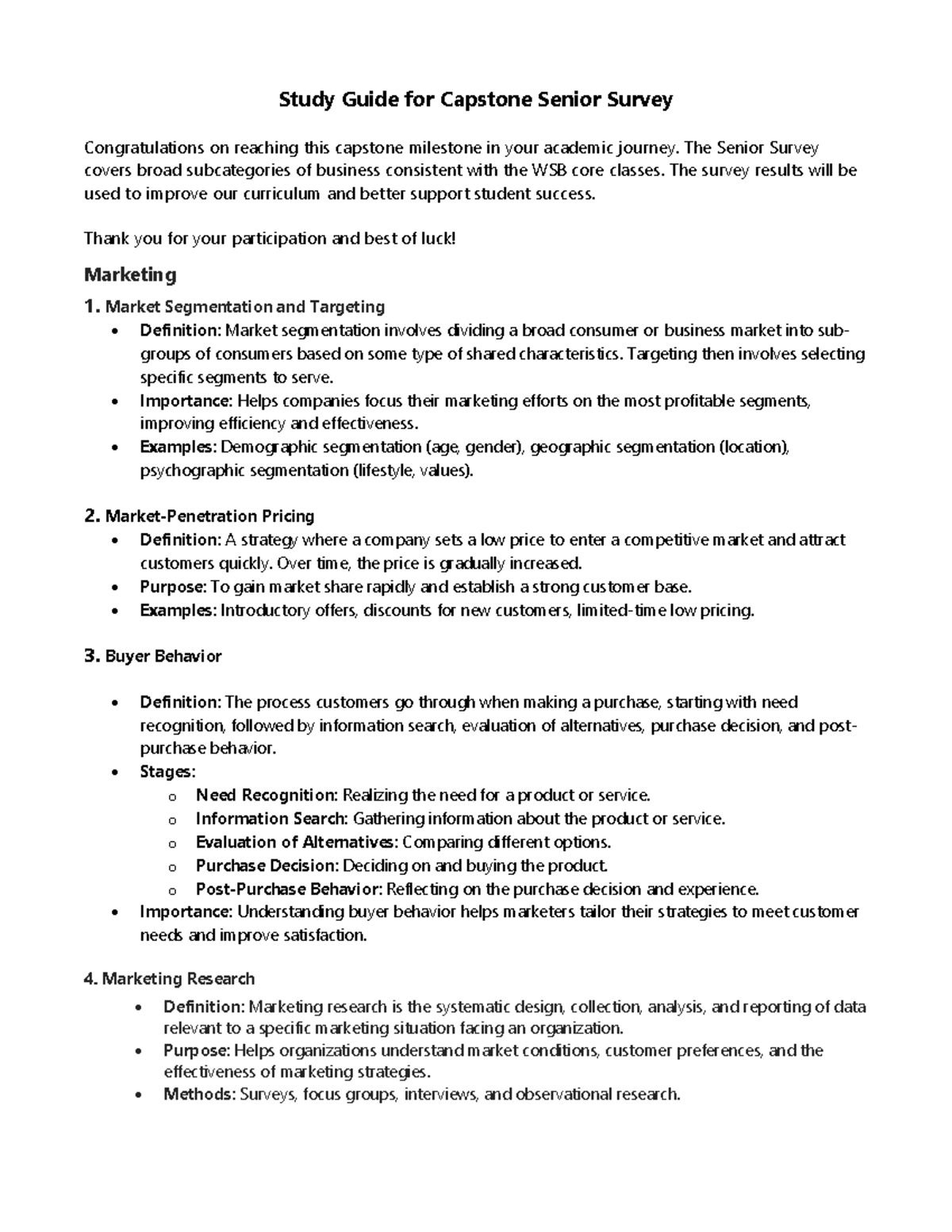 Study Guide for Capstone Senior Survey

Congratulations on reaching this capstone milestone in your academic journey. The Senior Survey covers broad subcategories of business consistent with the WSB core classes. The survey results will be used to improve our curriculum and better support student success.

Thank you for your participation and best of luck!

Marketing

1. Market Segmentation and Targeting
• Definition: Market segmentation involves dividing a broad consumer or business market into sub-groups of consumers based on some type of shared characteristics. Targeting then involves selecting specific segments to serve.
• Importance: Helps companies focus their marketing efforts on the most profitable segments, improving efficiency and effectiveness.
• Examples: Demographic segmentation (age, gender), geographic segmentation (location), psychographic segmentation (lifestyle, values).

2. Market-Penetration Pricing
• Definition: A strategy where a company sets a low price to enter a competitive market and attract customers quickly. Over time, the price is gradually increased.
• Purpose: To gain market share rapidly and establish a strong customer base.
• Examples: Introductory offers, discounts for new customers, limited-time low pricing.

3. Buyer Behavior

• Definition: The process customers go through when making a purchase, starting with need recognition, followed by information search, evaluation of alternatives, purchase decision, and post-purchase behavior.
• Stages:
o Need Recognition: Realizing the need for a product or service.
o Information Search: Gathering information about the product or service.
o Evaluation of Alternatives: Comparing different options.
o Purchase Decision: Deciding on and buying the product.
o Post-Purchase Behavior: Reflecting on the purchase decision and experience.
• Importance: Understanding buyer behavior helps marketers tailor their strategies to meet customer needs and improve satisfaction.

4. Marketing Research
• Definition: Marketing research is the systematic design, collection, analysis, and reporting of data relevant to a specific marketing situation facing an organization.
• Purpose: Helps organizations understand market conditions, customer preferences, and the effectiveness of marketing strategies.
• Methods: Surveys, focus groups, interviews, and observational research.